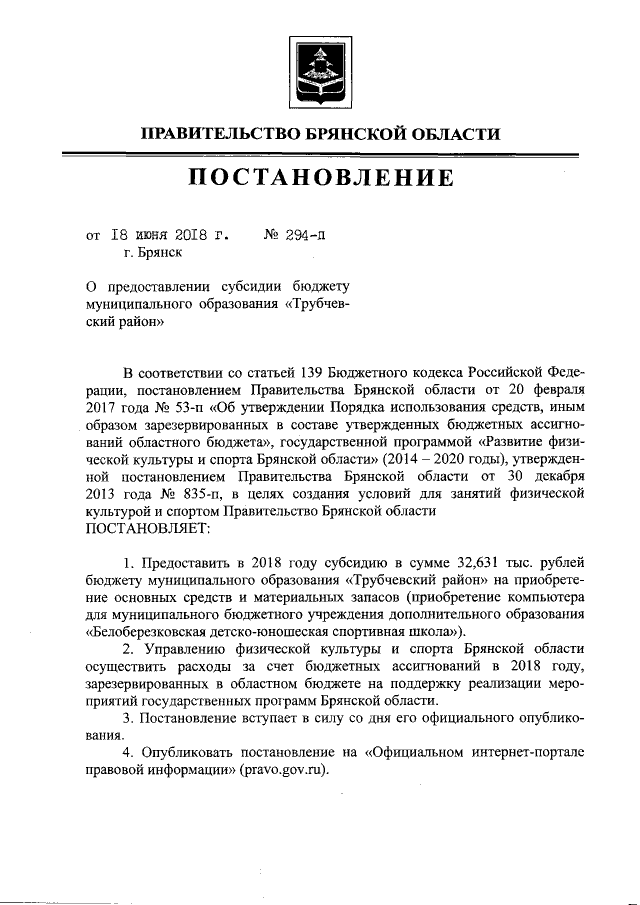 ПРАВИТЕЛЬСТВО БРЯНСКОЙ ОБЛАСТИ

ПОСТАНОВЛЕНИЕ

от 18 июня 2018 г. № 294-п
г. Брянск

О предоставлении субсидии бюджету муниципального образования «Трубчевский район»

В соответствии со статьей 139 Бюджетного кодекса Российской Федерации, постановлением Правительства Брянской области от 20 февраля 2017 года № 53-п «Об утверждении Порядка использования средств, иным образом зарезервированных в составе утвержденных бюджетных ассигнований областного бюджета», государственной программой «Развитие физической культуры и спорта Брянской области» (2014 – 2020 годы), утвержденной постановлением Правительства Брянской области от 30 декабря 2013 года № 835-п, в целях создания условий для занятий физической культурой и спортом Правительство Брянской области
ПОСТАНОВЛЯЕТ:

1. Предоставить в 2018 году субсидию в сумме 32,631 тыс. рублей бюджету муниципального образования «Трубчевский район» на приобретение основных средств и материальных запасов (приобретение компьютера для муниципального бюджетного учреждения дополнительного образования «Белоберезковская детско-юношеская спортивная школа»).
2. Управлению физической культуры и спорта Брянской области осуществить расходы за счет бюджетных ассигнований в 2018 году, зарезервированных в областном бюджете на поддержку реализации мероприятий государственных программ Брянской области.
3. Постановление вступает в силу со дня его официального опубликования.
4. Опубликовать постановление на «Официальном интернет-портале правовой информации» (pravo.gov.ru).